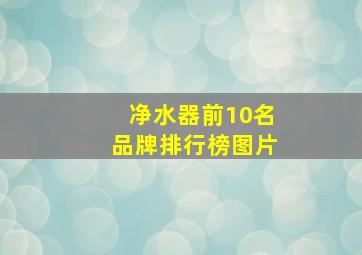 净水器前10名
品牌排行榜图片